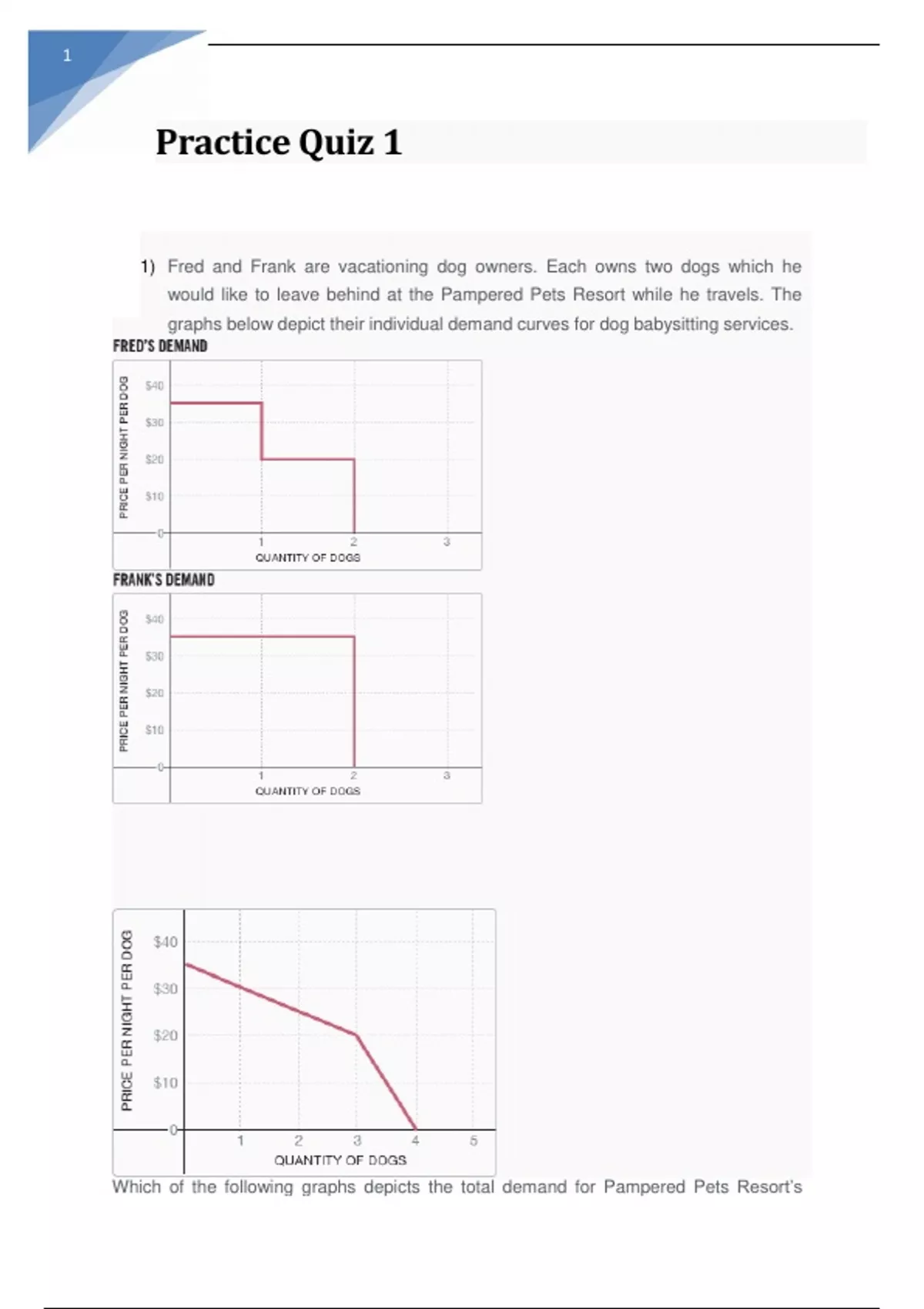 1

Practice Quiz 1

1) Fred and Frank are vacationing dog owners. Each owns two dogs which he would like to leave behind at the Pampered Pets Resort while he travels. The graphs below depict their individual demand curves for dog babysitting services.

FRED'S DEMAND

PRICE PER NIGHT PER DOG

$40
$30
$20
$10
0
1
2
3
QUANTITY OF DOGS

FRANK'S DEMAND

PRICE PER NIGHT PER DOG

$40
$30
$20
$10
0
1
2
3
QUANTITY OF DOGS

PRICE PER NIGHT PER DOG

$40
$30
$20
$10
0
1
2
3
4
5
QUANTITY OF DOGS

Which of the following graphs depicts the total demand for Pampered Pets Resort's